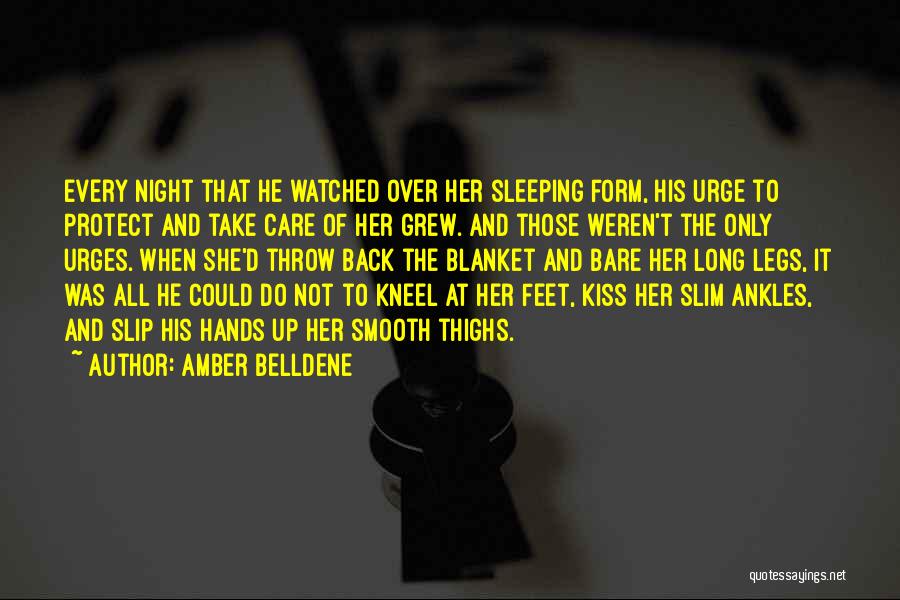 EVERY NIGHT THAT HE WATCHED OVER HER SLEEPING FORM, HIS URGE TO PROTECT AND TAKE CARE OF HER GREW. AND THOSE WEREN'T THE ONLY URGES. WHEN SHE'D THROW BACK THE BLANKET AND BARE HER LONG LEGS, IT WAS ALL HE COULD DO NOT TO KNEEL AT HER FEET, KISS HER SLIM ANKLES, AND SLIP HIS HANDS UP HER SMOOTH THIGHS.

~ AUTHOR: AMBER BELLDENE

quotessayings.net